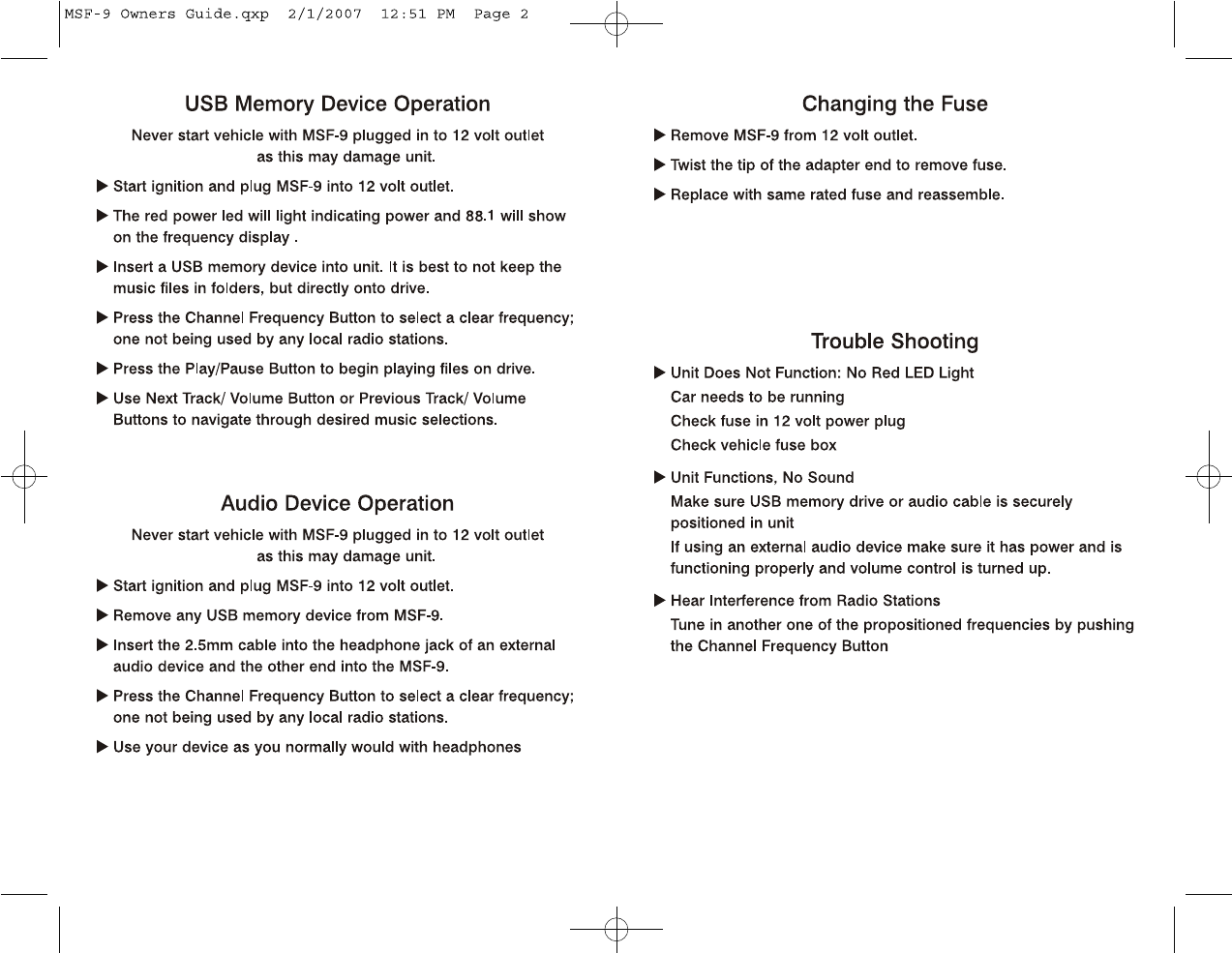 MSF-9 Owners Guide.qxp 2/1/2007 12:51 PM Page 2

USB Memory Device Operation

Never start vehicle with MSF-9 plugged in to 12 volt outlet as this may damage unit.

▶ Start ignition and plug MSF-9 into 12 volt outlet.

▶ The red power led will light indicating power and 88.1 will show on the frequency display .

▶ Insert a USB memory device into unit. It is best to not keep the music files in folders, but directly onto drive.

▶ Press the Channel Frequency Button to select a clear frequency; one not being used by any local radio stations.

▶ Press the Play/Pause Button to begin playing files on drive.

▶ Use Next Track/ Volume Button or Previous Track/ Volume Buttons to navigate through desired music selections.

Audio Device Operation

Never start vehicle with MSF-9 plugged in to 12 volt outlet as this may damage unit.

▶ Start ignition and plug MSF-9 into 12 volt outlet.

▶ Remove any USB memory device from MSF-9.

▶ Insert the 2.5mm cable into the headphone jack of an external audio device and the other end into the MSF-9.

▶ Press the Channel Frequency Button to select a clear frequency; one not being used by any local radio stations.

▶ Use your device as you normally would with headphones

Changing the Fuse

▶ Remove MSF-9 from 12 volt outlet.

▶ Twist the tip of the adapter end to remove fuse.

▶ Replace with same rated fuse and reassemble.

Trouble Shooting

▶ Unit Does Not Function: No Red LED Light
Car needs to be running
Check fuse in 12 volt power plug
Check vehicle fuse box

▶ Unit Functions, No Sound
Make sure USB memory drive or audio cable is securely positioned in unit
If using an external audio device make sure it has power and is functioning properly and volume control is turned up.

▶ Hear Interference from Radio Stations
Tune in another one of the propositioned frequencies by pushing the Channel Frequency Button